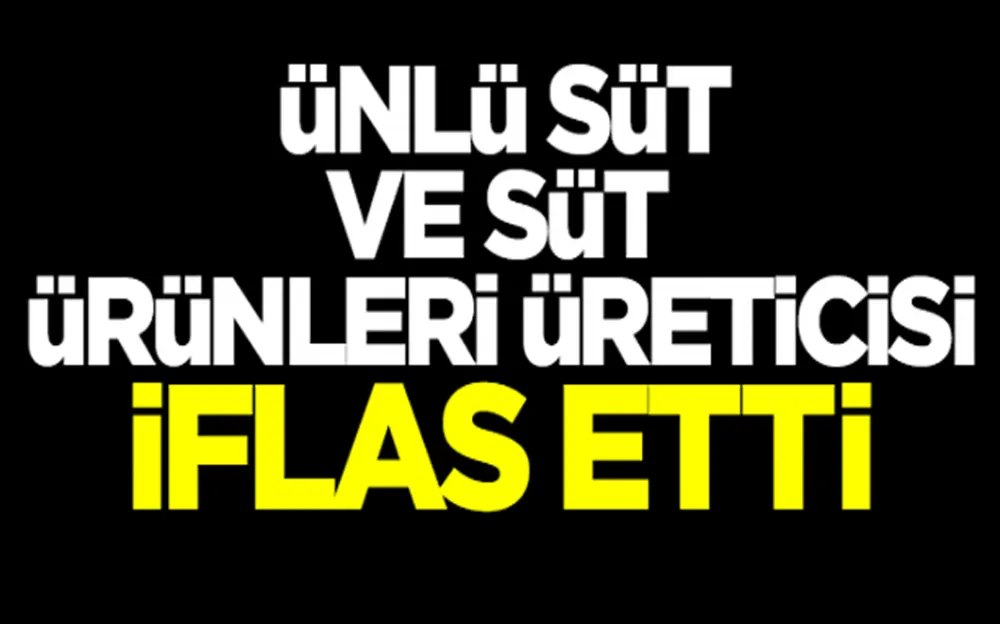 ÜNLÜ SÜT VE SÜT ÜRÜNLERİ ÜRETİCİSİ İFLAS ETTİ